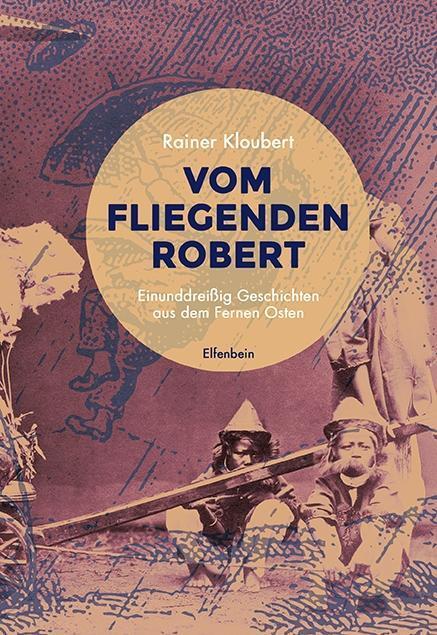 Rainer Kloubert

VOM FLIEGENDEN ROBERT

Einunddreißig Geschichten aus dem Fernen Osten

Elfenbein